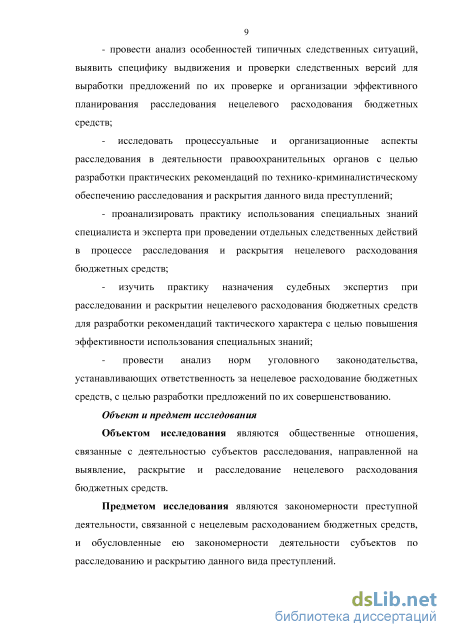 9

- провести анализ особенностей типичных следственных ситуаций, выявить специфику выдвижения и проверки следственных версий для выработки предложений по их проверке и организации эффективного планирования расследования нецелевого расходования бюджетных средств;

- исследовать процессуальные и организационные аспекты расследования в деятельности правоохранительных органов с целью разработки практических рекомендаций по технико-криминалистическому обеспечению расследования и раскрытия данного вида преступлений;

- проанализировать практику использования специальных знаний специалиста и эксперта при проведении отдельных следственных действий в процессе расследования и раскрытия нецелевого расходования бюджетных средств;

- изучить практику назначения судебных экспертиз при расследовании и раскрытии нецелевого расходования бюджетных средств для разработки рекомендаций тактического характера с целью повышения эффективности использования специальных знаний;

- провести анализ норм уголовного законодательства, устанавливающих ответственность за нецелевое расходование бюджетных средств, с целью разработки предложений по их совершенствованию.

Объект и предмет исследования

Объектом исследования являются общественные отношения, связанные с деятельностью субъектов расследования, направленной на выявление, раскрытие и расследование нецелевого расходования бюджетных средств.

Предметом исследования являются закономерности преступной деятельности, связанной с нецелевым расходованием бюджетных средств, и обусловленные ею закономерности деятельности субъектов по расследованию и раскрытию данного вида преступлений.

dsLib.net
библиотека диссертаций